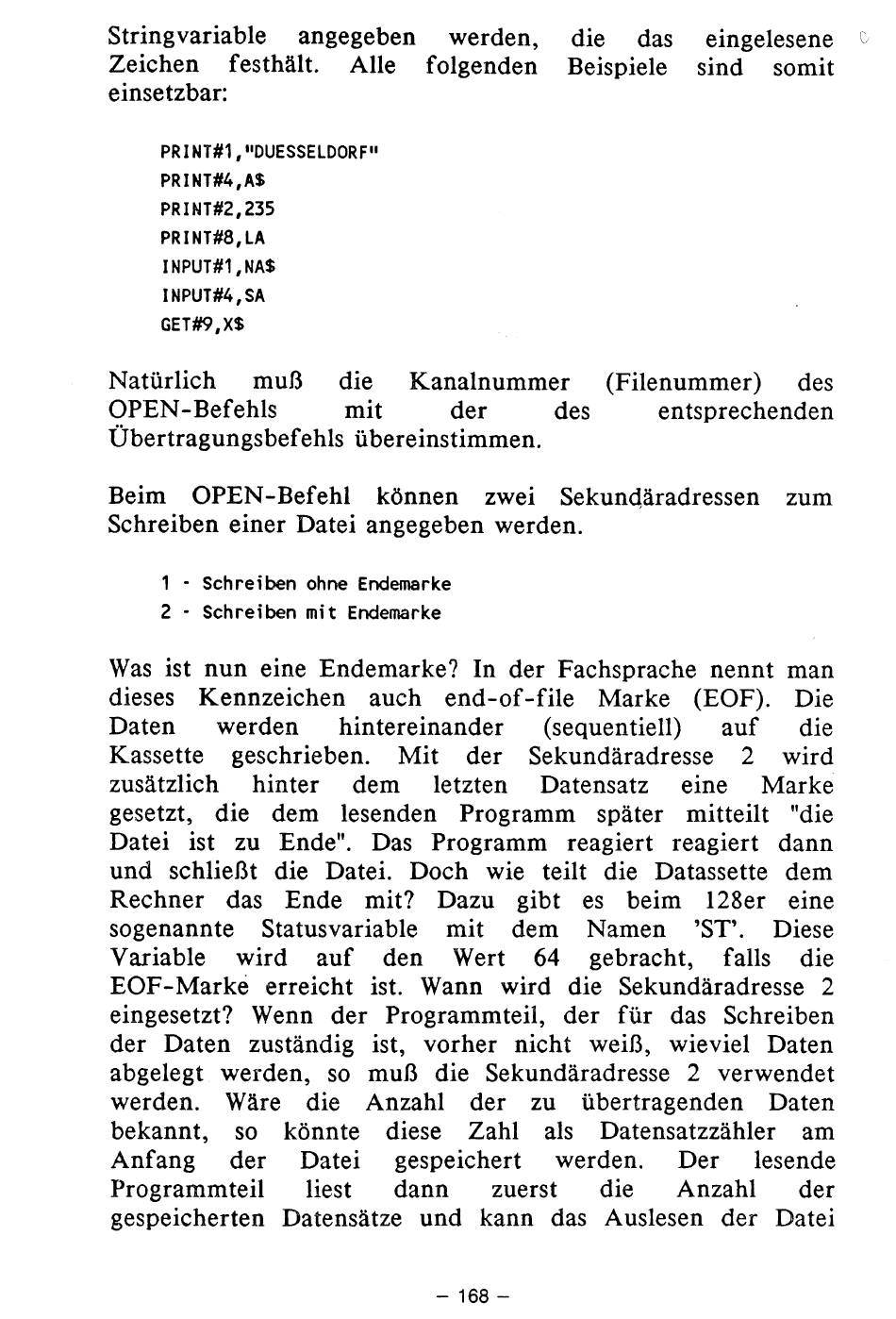 Stringvariable angegeben werden, die das eingelesene Zeichen festhält. Alle folgenden Beispiele sind somit einsetzbar:

PRINT#1,"DUESSELDORF"
PRINT#4,A$
PRINT#2,235
PRINT#8,LA
INPUT#1,NA$
INPUT#4,SA
GET#9,X$

Natürlich muß die Kanalnummer (Filenummer) des OPEN-Befehls mit der des entsprechenden Übertragungsbefehls übereinstimmen.

Beim OPEN-Befehl können zwei Sekundäradressen zum Schreiben einer Datei angegeben werden.

1 - Schreiben ohne Endemarke
2 - Schreiben mit Endemarke

Was ist nun eine Endemarke? In der Fachsprache nennt man dieses Kennzeichen auch end-of-file Marke (EOF). Die Daten werden hintereinander (sequentiell) auf die Kassette geschrieben. Mit der Sekundäradresse 2 wird zusätzlich hinter dem letzten Datensatz eine Marke gesetzt, die dem lesenden Programm später mitteilt "die Datei ist zu Ende". Das Programm reagiert reagiert dann und schließt die Datei. Doch wie teilt die Datassette dem Rechner das Ende mit? Dazu gibt es beim 128er eine sogenannte Statusvariable mit dem Namen 'ST'. Diese Variable wird auf den Wert 64 gebracht, falls die EOF-Marke erreicht ist. Wann wird die Sekundäradresse 2 eingesetzt? Wenn der Programmteil, der für das Schreiben der Daten zuständig ist, vorher nicht weiß, wieviel Daten abgelegt werden, so muß die Sekundäradresse 2 verwendet werden. Wäre die Anzahl der zu übertragenden Daten bekannt, so könnte diese Zahl als Datensatzzähler am Anfang der Datei gespeichert werden. Der lesende Programmteil liest dann zuerst die Anzahl der gespeicherten Datensätze und kann das Auslesen der Datei

– 168 –